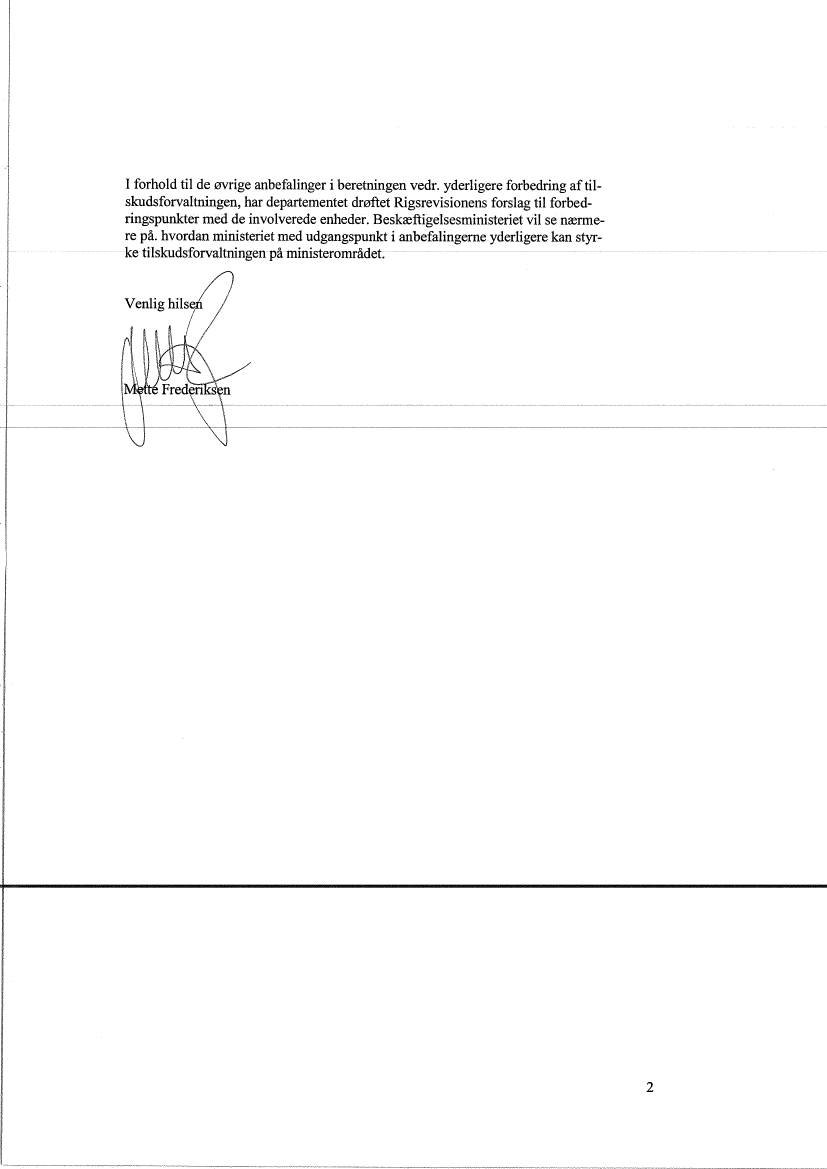 I forhold til de øvrige anbefalinger i beretningen vedr. yderligere forbedring af tilskudsforvaltningen, har departementet drøftet Rigsrevisionens forslag til forbedringspunkter med de involverede enheder. Beskæftigelsesministeriet vil se nærmere på. hvordan ministeriet med udgangspunkt i anbefalingerne yderligere kan styrke tilskudsforvaltningen på ministerområdet.

Venlig hilsen

Mette Frederiksen

2